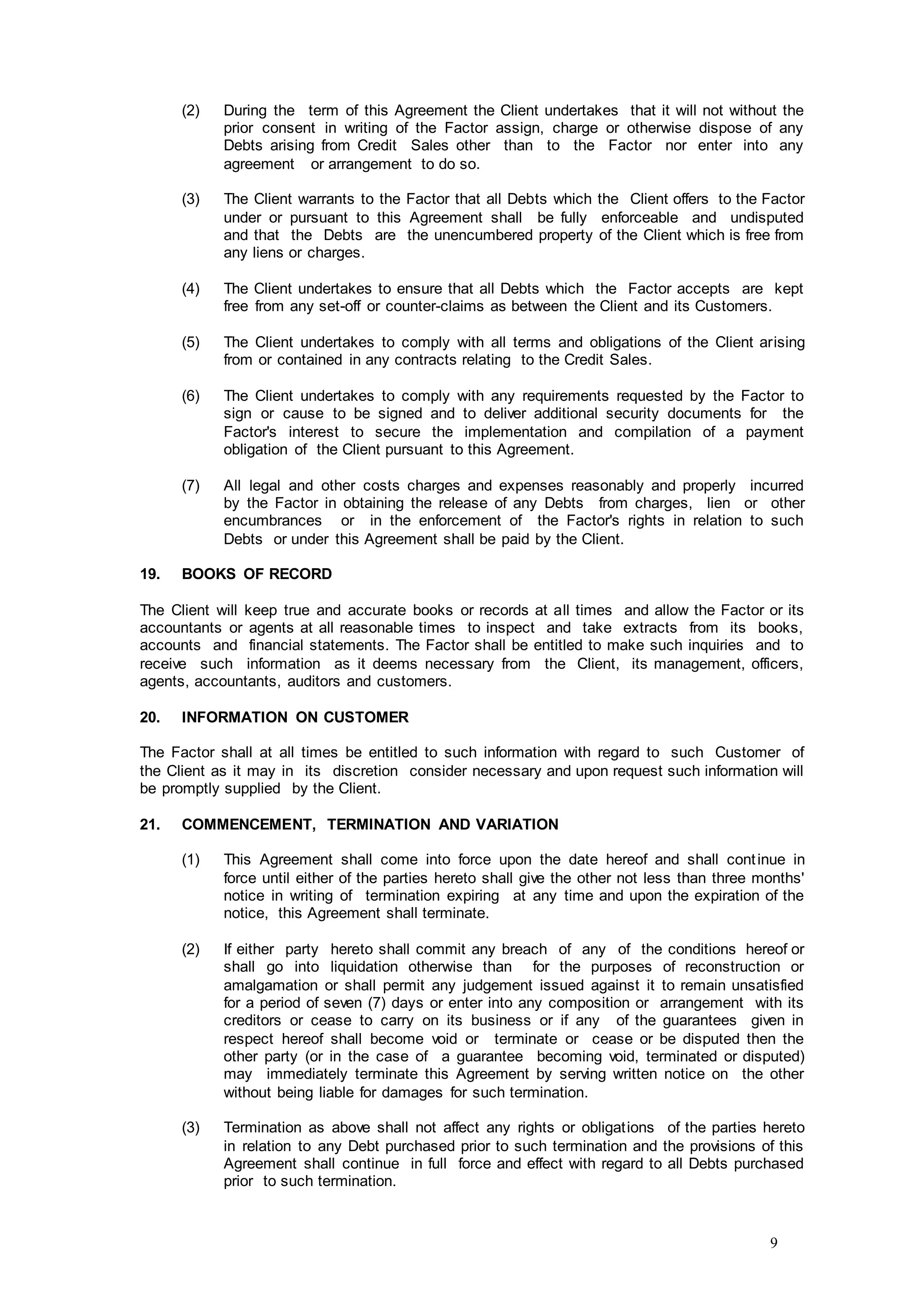 (2) During the term of this Agreement the Client undertakes that it will not without the prior consent in writing of the Factor assign, charge or otherwise dispose of any Debts arising from Credit Sales other than to the Factor nor enter into any agreement or arrangement to do so.

(3) The Client warrants to the Factor that all Debts which the Client offers to the Factor under or pursuant to this Agreement shall be fully enforceable and undisputed and that the Debts are the unencumbered property of the Client which is free from any liens or charges.

(4) The Client undertakes to ensure that all Debts which the Factor accepts are kept free from any set-off or counter-claims as between the Client and its Customers.

(5) The Client undertakes to comply with all terms and obligations of the Client arising from or contained in any contracts relating to the Credit Sales.

(6) The Client undertakes to comply with any requirements requested by the Factor to sign or cause to be signed and to deliver additional security documents for the Factor's interest to secure the implementation and compilation of a payment obligation of the Client pursuant to this Agreement.

(7) All legal and other costs charges and expenses reasonably and properly incurred by the Factor in obtaining the release of any Debts from charges, lien or other encumbrances or in the enforcement of the Factor's rights in relation to such Debts or under this Agreement shall be paid by the Client.

19. BOOKS OF RECORD

The Client will keep true and accurate books or records at all times and allow the Factor or its accountants or agents at all reasonable times to inspect and take extracts from its books, accounts and financial statements. The Factor shall be entitled to make such inquiries and to receive such information as it deems necessary from the Client, its management, officers, agents, accountants, auditors and customers.

20. INFORMATION ON CUSTOMER

The Factor shall at all times be entitled to such information with regard to such Customer of the Client as it may in its discretion consider necessary and upon request such information will be promptly supplied by the Client.

21. COMMENCEMENT, TERMINATION AND VARIATION

(1) This Agreement shall come into force upon the date hereof and shall continue in force until either of the parties hereto shall give the other not less than three months' notice in writing of termination expiring at any time and upon the expiration of the notice, this Agreement shall terminate.

(2) If either party hereto shall commit any breach of any of the conditions hereof or shall go into liquidation otherwise than for the purposes of reconstruction or amalgamation or shall permit any judgement issued against it to remain unsatisfied for a period of seven (7) days or enter into any composition or arrangement with its creditors or cease to carry on its business or if any of the guarantees given in respect hereof shall become void or terminate or cease or be disputed then the other party (or in the case of a guarantee becoming void, terminated or disputed) may immediately terminate this Agreement by serving written notice on the other without being liable for damages for such termination.

(3) Termination as above shall not affect any rights or obligations of the parties hereto in relation to any Debt purchased prior to such termination and the provisions of this Agreement shall continue in full force and effect with regard to all Debts purchased prior to such termination.

9